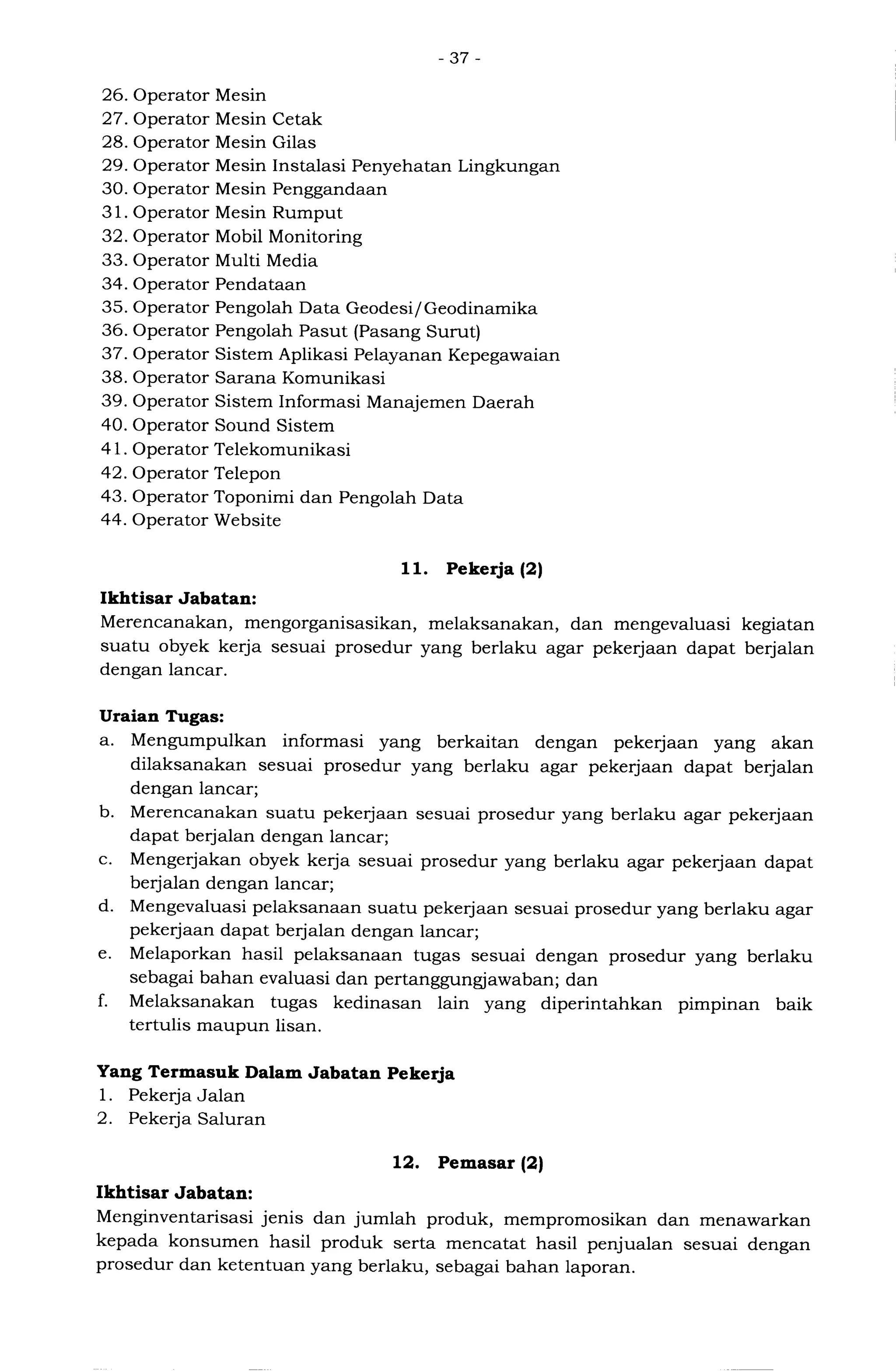 - 37 -

26. Operator Mesin
27. Operator Mesin Cetak
28. Operator Mesin Gilas
29. Operator Mesin Instalasi Penyehatan Lingkungan
30. Operator Mesin Penggandaan
31. Operator Mesin Rumput
32. Operator Mobil Monitoring
33. Operator Multi Media
34. Operator Pendataan
35. Operator Pengolah Data Geodesi/Geodinamika
36. Operator Pengolah Pasut (Pasang Surut)
37. Operator Sistem Aplikasi Pelayanan Kepegawaian
38. Operator Sarana Komunikasi
39. Operator Sistem Informasi Manajemen Daerah
40. Operator Sound Sistem
41. Operator Telekomunikasi
42. Operator Telepon
43. Operator Toponimi dan Pengolah Data
44. Operator Website

11. Pekerja (2)

Ikhtisar Jabatan:
Merencanakan, mengorganisasikan, melaksanakan, dan mengevaluasi kegiatan suatu obyek kerja sesuai prosedur yang berlaku agar pekerjaan dapat berjalan dengan lancar.

Uraian Tugas:
a. Mengumpulkan informasi yang berkaitan dengan pekerjaan yang akan dilaksanakan sesuai prosedur yang berlaku agar pekerjaan dapat berjalan dengan lancar;
b. Merencanakan suatu pekerjaan sesuai prosedur yang berlaku agar pekerjaan dapat berjalan dengan lancar;
c. Mengerjakan obyek kerja sesuai prosedur yang berlaku agar pekerjaan dapat berjalan dengan lancar;
d. Mengevaluasi pelaksanaan suatu pekerjaan sesuai prosedur yang berlaku agar pekerjaan dapat berjalan dengan lancar;
e. Melaporkan hasil pelaksanaan tugas sesuai dengan prosedur yang berlaku sebagai bahan evaluasi dan pertanggungjawaban; dan
f. Melaksanakan tugas kedinasan lain yang diperintahkan pimpinan baik tertulis maupun lisan.

Yang Termasuk Dalam Jabatan Pekerja
1. Pekerja Jalan
2. Pekerja Saluran

12. Pemasar (2)

Ikhtisar Jabatan:
Menginventarisasi jenis dan jumlah produk, mempromosikan dan menawarkan kepada konsumen hasil produk serta mencatat hasil penjualan sesuai dengan prosedur dan ketentuan yang berlaku, sebagai bahan laporan.